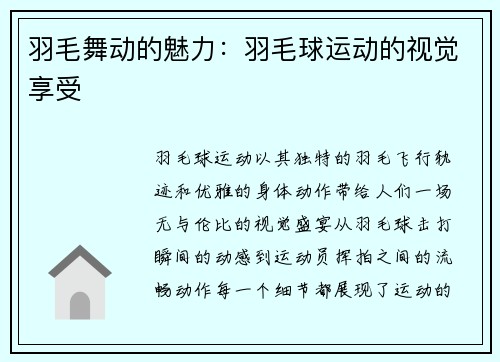 羽毛舞动的魅力：羽毛球运动的视觉享受

羽毛球运动以其独特的羽毛飞行轨迹和优雅的身体动作带给人们一场无与伦比的视觉盛宴从羽毛球击打瞬间的动感到运动员挥拍之间的流畅动作每一个细节都展现了运动的